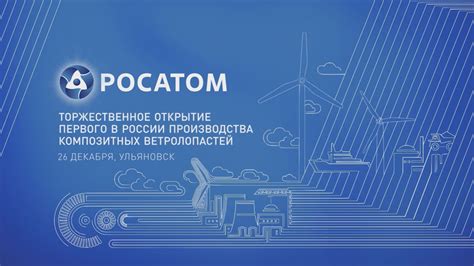 РОСАТОМ

ТОРЖЕСТВЕННОЕ ОТКРЫТИЕ ПЕРВОГО В РОССИИ ПРОИЗВОДСТВА КОМПОЗИТНЫХ ВЕТРОЛОПАСТЕЙ

26 ДЕКАБРЯ, УЛЬЯНОВСК